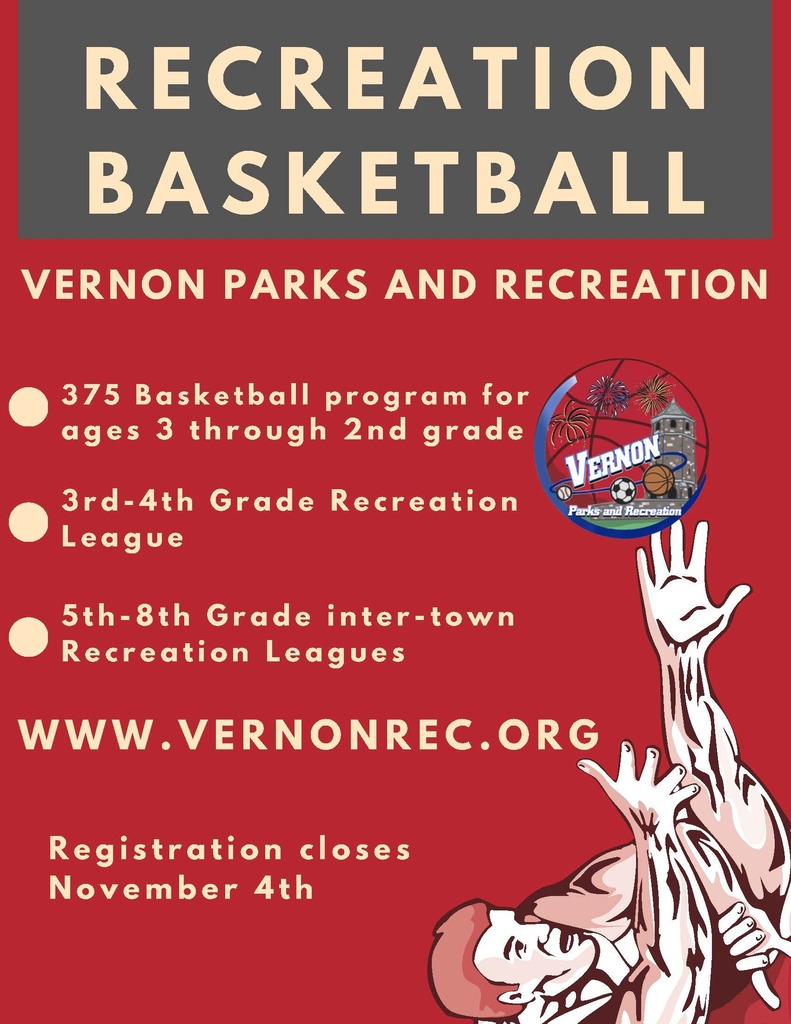 RECREATION BASKETBALL

VERNON PARKS AND RECREATION

375 Basketball program for ages 3 through 2nd grade

3rd-4th Grade Recreation League

5th-8th Grade inter-town Recreation Leagues

VERNON
Parks and Recreation

WWW.VERNONREC.ORG

Registration closes November 4th